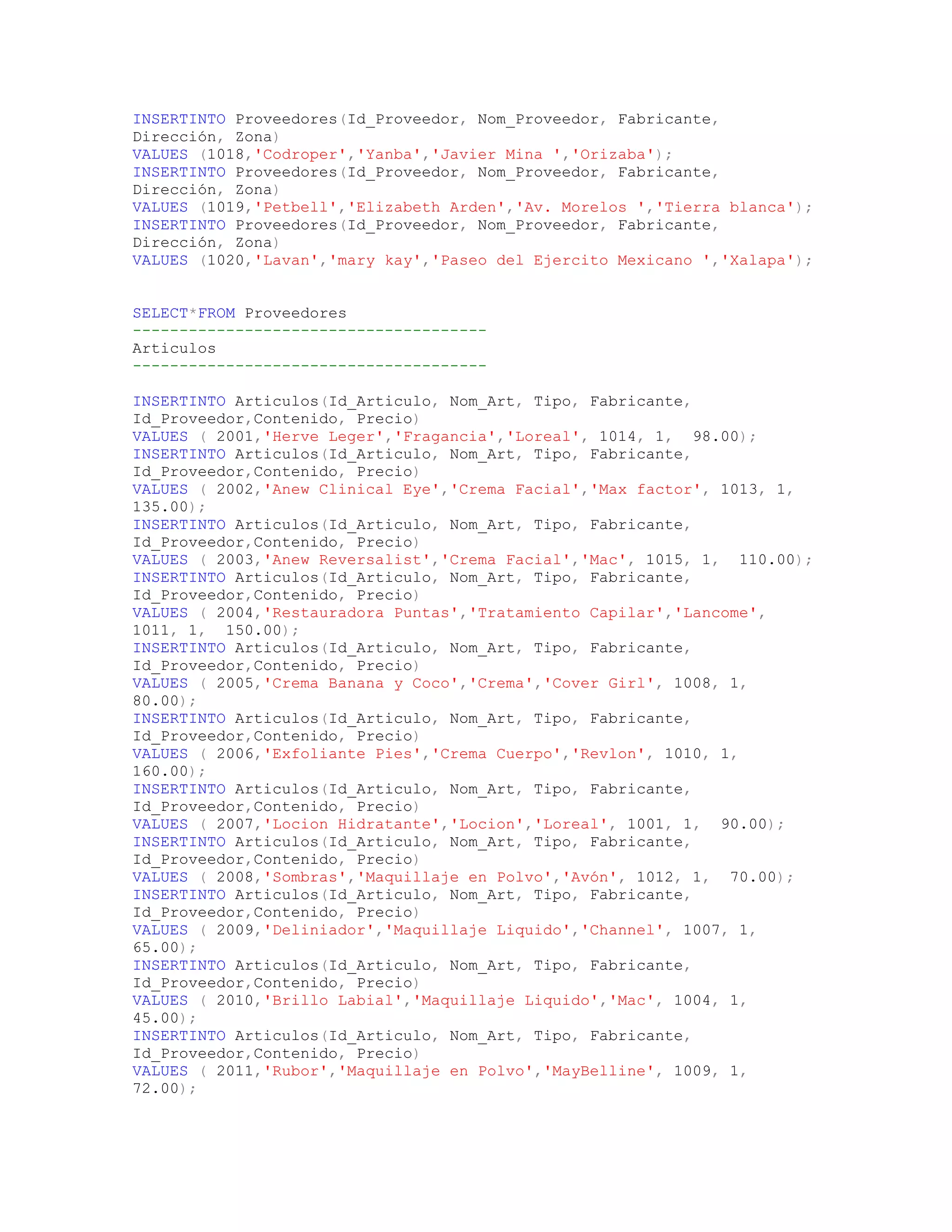 INSERTINTO Proveedores(Id_Proveedor, Nom_Proveedor, Fabricante, Dirección, Zona)
VALUES (1018,'Codroper','Yanba','Javier Mina ','Orizaba');
INSERTINTO Proveedores(Id_Proveedor, Nom_Proveedor, Fabricante, Dirección, Zona)
VALUES (1019,'Petbell','Elizabeth Arden','Av. Morelos ','Tierra blanca');
INSERTINTO Proveedores(Id_Proveedor, Nom_Proveedor, Fabricante, Dirección, Zona)
VALUES (1020,'Lavan','mary kay','Paseo del Ejercito Mexicano ','Xalapa');

SELECT*FROM Proveedores
--------------------------------------
Articulos
--------------------------------------

INSERTINTO Articulos(Id_Articulo, Nom_Art, Tipo, Fabricante, Id_Proveedor,Contenido, Precio)
VALUES ( 2001,'Herve Leger','Fragancia','Loreal', 1014, 1, 98.00);
INSERTINTO Articulos(Id_Articulo, Nom_Art, Tipo, Fabricante, Id_Proveedor,Contenido, Precio)
VALUES ( 2002,'Anew Clinical Eye','Crema Facial','Max factor', 1013, 1, 135.00);
INSERTINTO Articulos(Id_Articulo, Nom_Art, Tipo, Fabricante, Id_Proveedor,Contenido, Precio)
VALUES ( 2003,'Anew Reversalist','Crema Facial','Mac', 1015, 1, 110.00);
INSERTINTO Articulos(Id_Articulo, Nom_Art, Tipo, Fabricante, Id_Proveedor,Contenido, Precio)
VALUES ( 2004,'Restauradora Puntas','Tratamiento Capilar','Lancome', 1011, 1, 150.00);
INSERTINTO Articulos(Id_Articulo, Nom_Art, Tipo, Fabricante, Id_Proveedor,Contenido, Precio)
VALUES ( 2005,'Crema Banana y Coco','Crema','Cover Girl', 1008, 1, 80.00);
INSERTINTO Articulos(Id_Articulo, Nom_Art, Tipo, Fabricante, Id_Proveedor,Contenido, Precio)
VALUES ( 2006,'Exfoliante Pies','Crema Cuerpo','Revlon', 1010, 1, 160.00);
INSERTINTO Articulos(Id_Articulo, Nom_Art, Tipo, Fabricante, Id_Proveedor,Contenido, Precio)
VALUES ( 2007,'Locion Hidratante','Locion','Loreal', 1001, 1, 90.00);
INSERTINTO Articulos(Id_Articulo, Nom_Art, Tipo, Fabricante, Id_Proveedor,Contenido, Precio)
VALUES ( 2008,'Sombras','Maquillaje en Polvo','Avón', 1012, 1, 70.00);
INSERTINTO Articulos(Id_Articulo, Nom_Art, Tipo, Fabricante, Id_Proveedor,Contenido, Precio)
VALUES ( 2009,'Deliniador','Maquillaje Liquido','Channel', 1007, 1, 65.00);
INSERTINTO Articulos(Id_Articulo, Nom_Art, Tipo, Fabricante, Id_Proveedor,Contenido, Precio)
VALUES ( 2010,'Brillo Labial','Maquillaje Liquido','Mac', 1004, 1, 45.00);
INSERTINTO Articulos(Id_Articulo, Nom_Art, Tipo, Fabricante, Id_Proveedor,Contenido, Precio)
VALUES ( 2011,'Rubor','Maquillaje en Polvo','MayBelline', 1009, 1, 72.00);